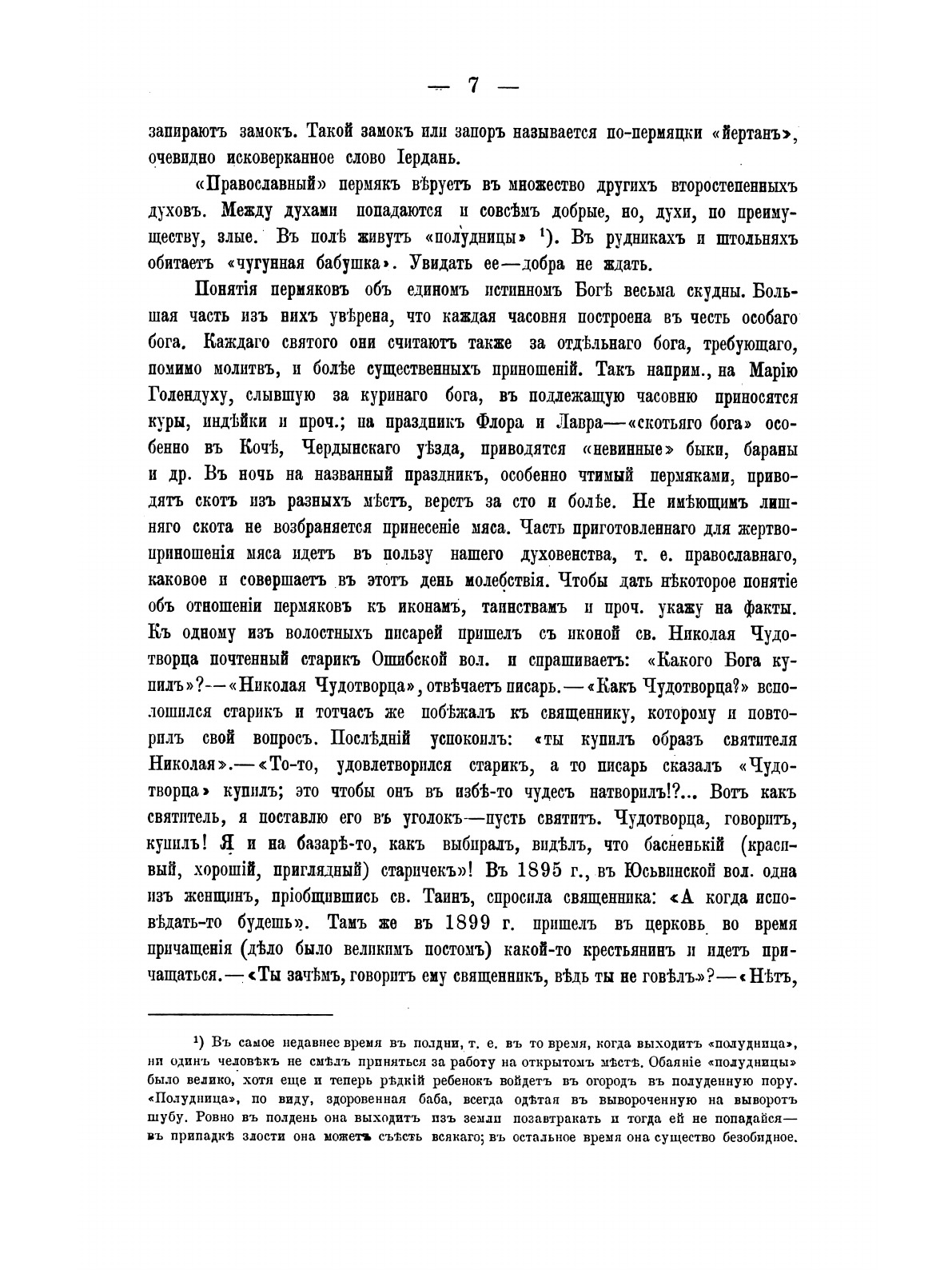 — 7 —

запираютъ замокъ. Такой замокъ или запоръ называется по-пермяцки «йертанъ», очевидно исковерканное слово Іердань.

«Православный» пермякъ вѣруетъ въ множество другихъ второстепенныхъ духовъ. Между духами попадаются и совсѣмъ добрые, но, духи, по преимуществу, злые. Въ полѣ живутъ «полудницы» ¹). Въ рудникахъ и штольняхъ обитаетъ «чугунная бабушка». Увидать ее—добра не ждать.

Понятія пермяковъ объ единомъ истинномъ Богѣ весьма скудны. Большая часть изъ нихъ увѣрена, что каждая часовня построена въ честь особаго бога. Каждаго святого они считаютъ также за отдѣльнаго бога, требующаго, помимо молитвъ, и болѣе существенныхъ приношеній. Такъ наприм., на Марію Голендуху, слывшую за куринаго бога, въ подлежащую часовню приносятся куры, индѣйки и проч.; на праздникъ Флора и Лавра—«скотьяго бога» особенно въ Кочѣ, Чердынскаго уѣзда, приводятся «невинные» быки, бараны и др. Въ ночь на названный праздникъ, особенно чтимый пермяками, приводятъ скотъ изъ разныхъ мѣстъ, верстъ за сто и болѣе. Не имѣющимъ лишняго скота не возбраняется принесеніе мяса. Часть приготовленнаго для жертвоприношенія мяса идетъ въ пользу нашего духовенства, т. е. православнаго, каковое и совершаетъ въ этотъ день молебствія. Чтобы дать нѣкоторое понятіе объ отношеніи пермяковъ къ иконамъ, таинствамъ и проч. укажу на факты. Къ одному изъ волостныхъ писарей пришелъ съ иконой св. Николая Чудотворца почтенный старикъ Ошибской вол. и спрашиваетъ: «Какого Бога купилъ»?—«Николая Чудотворца», отвѣчаетъ писарь.—«Какъ Чудотворца?» всполошился старикъ и тотчасъ же побѣжалъ къ священнику, которому и повторилъ свой вопросъ. Послѣдній успокоилъ: «ты купилъ образъ святителя Николая».—«То-то, удовлетворился старикъ, а то писарь сказалъ «Чудотворца» купилъ; это чтобы онъ въ избѣ-то чудесъ натворилъ!?... Вотъ какъ святитель, я поставлю его въ уголокъ—пусть святитъ. Чудотворца, говоритъ, купилъ! Я и на базарѣ-то, какъ выбиралъ, видѣлъ, что басненькій (красивый, хорошій, приглядный) старичекъ»! Въ 1895 г., въ Юсьвинской вол. одна изъ женщинъ, пріобщившись св. Таинъ, спросила священника: «А когда исповѣдать-то будешь». Тамъ же въ 1899 г. пришелъ въ церковь во время причащенія (дѣло было великимъ постомъ) какой-то крестьянинъ и идетъ причащаться.—«Ты зачѣмъ, говоритъ ему священникъ, вѣдь ты не говѣлъ»?—«Нѣтъ,

¹) Въ самое недавнее время въ полдни, т. е. въ то время, когда выходитъ «полудница», ни одинъ человѣкъ не смѣлъ приняться за работу на открытомъ мѣстѣ. Обаяніе «полудницы» было велико, хотя еще и теперь рѣдкій ребенокъ войдетъ въ огородъ въ полуденную пору. «Полудница», по виду, здоровенная баба, всегда одѣтая въ вывороченную на выворотъ шубу. Ровно въ полдень она выходитъ изъ земли позавтракать и тогда ей не попадайся—въ припадкѣ злости она можетъ съѣсть всякаго; въ остальное время она существо безобидное.